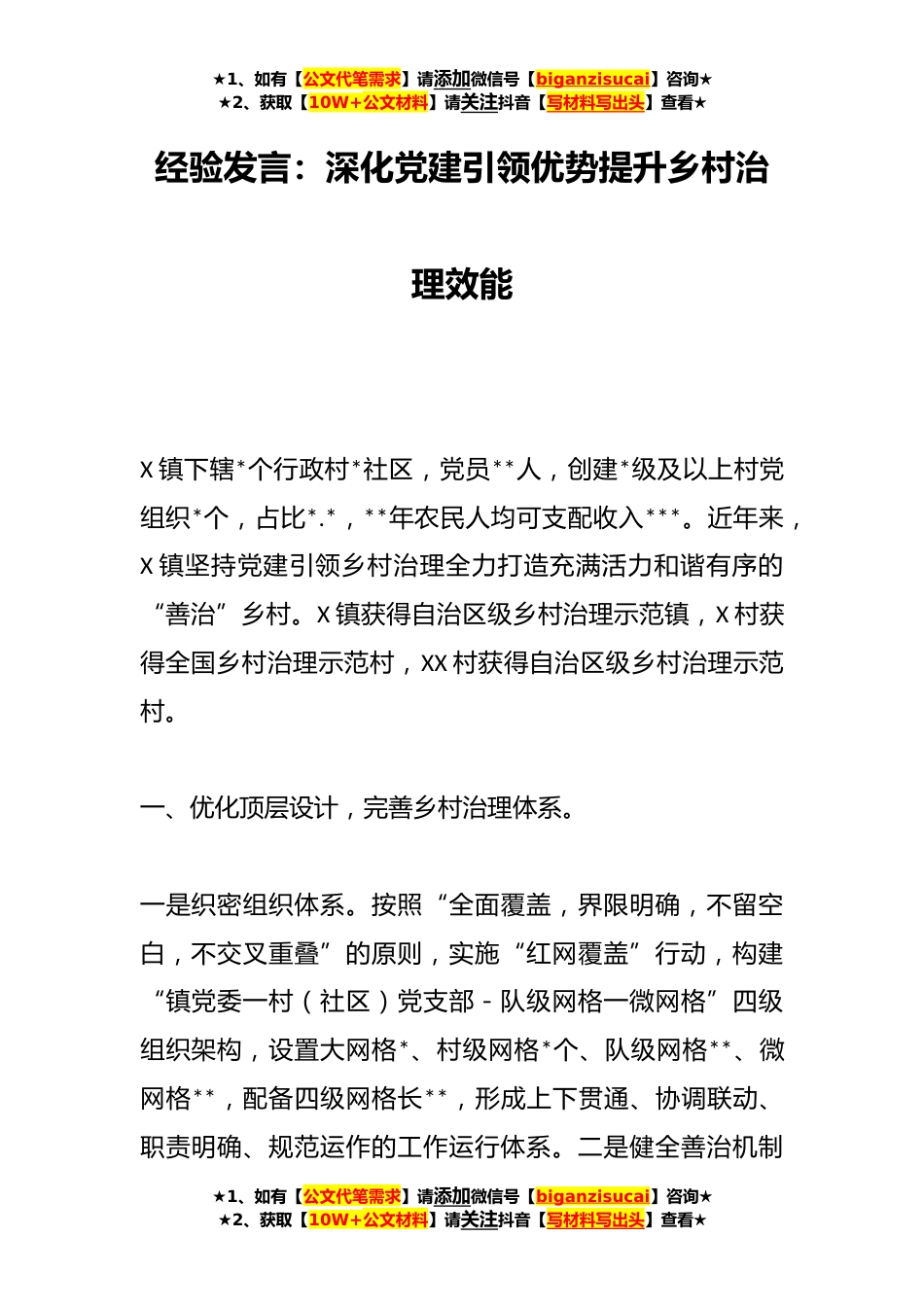 ★1、如有【公文代笔需求】请添加微信号【biganzisucai】咨询★
★2、获取【10W+公文材料】请关注抖音【写材料写出头】查看★

经验发言：深化党建引领优势提升乡村治理效能

X镇下辖*个行政村*社区，党员**人，创建*级及以上村党组织*个，占比*.*，**年农民人均可支配收入***。近年来，X镇坚持党建引领乡村治理全力打造充满活力和谐有序的“善治”乡村。X镇获得自治区级乡村治理示范镇，X村获得全国乡村治理示范村，XX村获得自治区级乡村治理示范村。

一、优化顶层设计，完善乡村治理体系。

一是织密组织体系。按照“全面覆盖，界限明确，不留空白，不交叉重叠”的原则，实施“红网覆盖”行动，构建“镇党委一村（社区）党支部-队级网格一微网格”四级组织架构，设置大网格*、村级网格*个、队级网格**、微网格**，配备四级网格长**，形成上下贯通、协调联动、职责明确、规范运作的工作运行体系。二是健全善治机制

★1、如有【公文代笔需求】请添加微信号【biganzisucai】咨询★
★2、获取【10W+公文材料】请关注抖音【写材料写出头】查看★